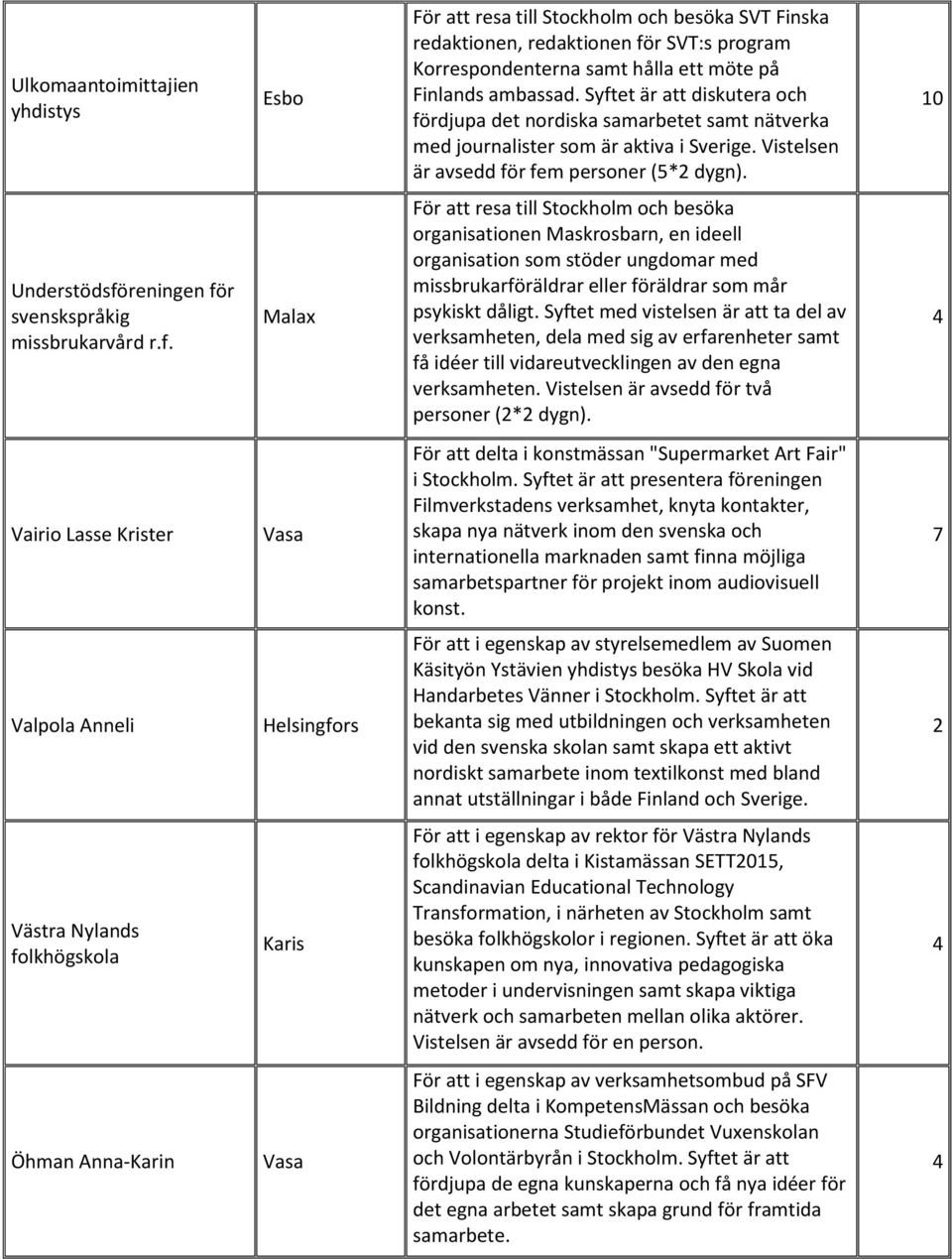 | | | | |
|---|---|---|---|
| Ulkomaantoimittajien yhdistys | Esbo | För att resa till Stockholm och besöka SVT Finska redaktionen, redaktionen för SVT:s program Korrespondenterna samt hålla ett möte på Finlands ambassad. Syftet är att diskutera och fördjupa det nordiska samarbetet samt nätverka med journalister som är aktiva i Sverige. Vistelsen är avsedd för fem personer (5*2 dygn). | 10 |
| Understödsföreningen för svenskspråkig missbrukarvård r.f. | Malax | För att resa till Stockholm och besöka organisationen Maskrosbarn, en ideell organisation som stöder ungdomar med missbrukarföräldrar eller föräldrar som mår psykiskt dåligt. Syftet med vistelsen är att ta del av verksamheten, dela med sig av erfarenheter samt få idéer till vidareutvecklingen av den egna verksamheten. Vistelsen är avsedd för två personer (2*2 dygn). | 4 |
| Vairio Lasse Krister | Vasa | För att delta i konstmässan "Supermarket Art Fair" i Stockholm. Syftet är att presentera föreningen Filmverkstadens verksamhet, knyta kontakter, skapa nya nätverk inom den svenska och internationella marknaden samt finna möjliga samarbetspartner för projekt inom audiovisuell konst. | 7 |
| Valpola Anneli | Helsingfors | För att i egenskap av styrelsemedlem av Suomen Käsityön Ystävien yhdistys besöka HV Skola vid Handarbetes Vänner i Stockholm. Syftet är att bekanta sig med utbildningen och verksamheten vid den svenska skolan samt skapa ett aktivt nordiskt samarbete inom textilkonst med bland annat utställningar i både Finland och Sverige. | 2 |
| Västra Nylands folkhögskola | Karis | För att i egenskap av rektor för Västra Nylands folkhögskola delta i Kistamässan SETT2015, Scandinavian Educational Technology Transformation, i närheten av Stockholm samt besöka folkhögskolor i regionen. Syftet är att öka kunskapen om nya, innovativa pedagogiska metoder i undervisningen samt skapa viktiga nätverk och samarbeten mellan olika aktörer. Vistelsen är avsedd för en person. | 4 |
| Öhman Anna-Karin | Vasa | För att i egenskap av verksamhetsombud på SFV Bildning delta i KompetensMässan och besöka organisationerna Studieförbundet Vuxenskolan och Volontärbyrån i Stockholm. Syftet är att fördjupa de egna kunskaperna och få nya idéer för det egna arbetet samt skapa grund för framtida samarbete. | 4 |